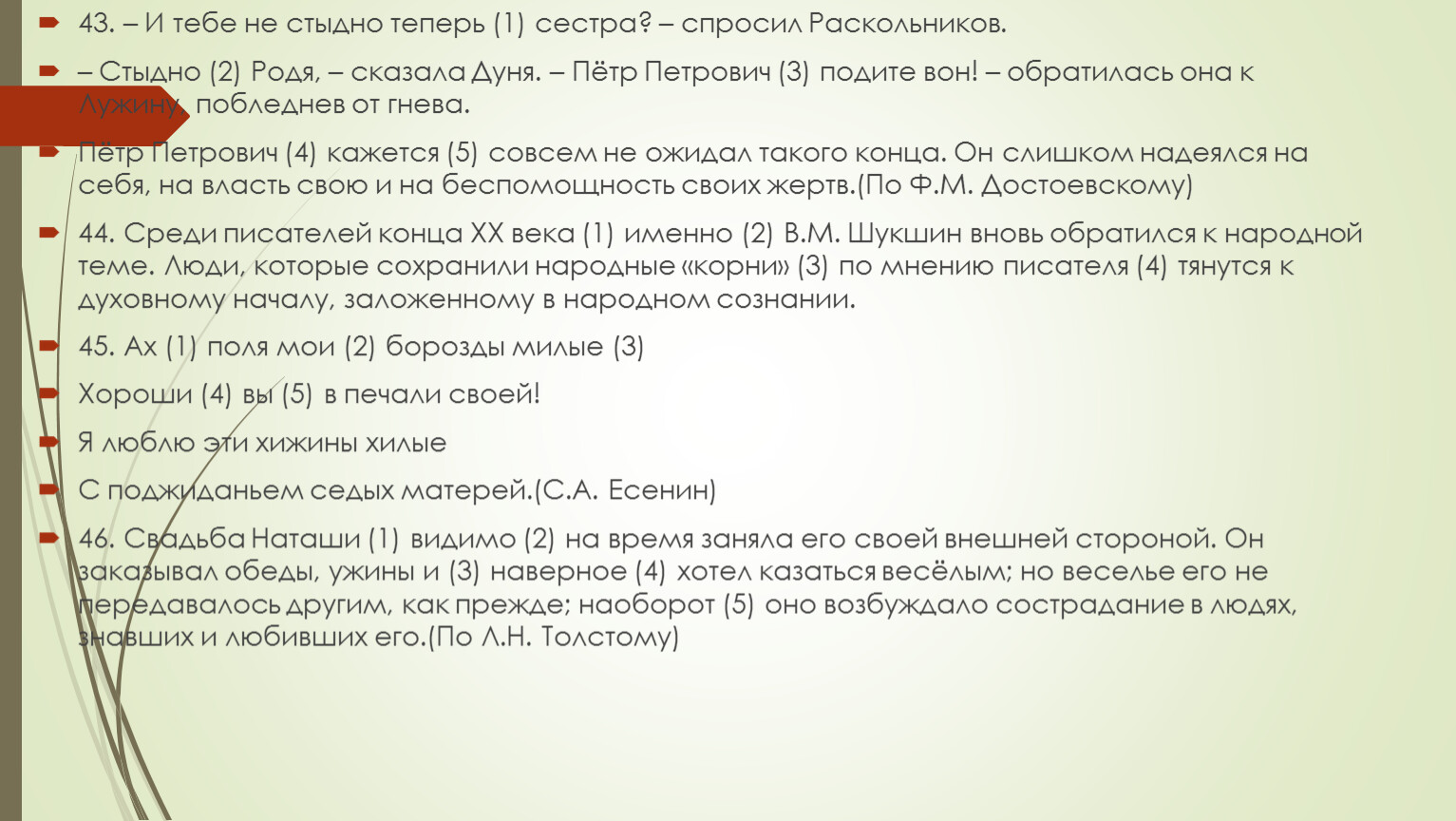 43. – И тебе не стыдно теперь (1) сестра? – спросил Раскольников.

– Стыдно (2) Родя, – сказала Дуня. – Пётр Петрович (3) подите вон! – обратилась она к Лужину, побледнев от гнева.

Пётр Петрович (4) кажется (5) совсем не ожидал такого конца. Он слишком надеялся на себя, на власть свою и на беспомощность своих жертв.(По Ф.М. Достоевскому)

44. Среди писателей конца XX века (1) именно (2) В.М. Шукшин вновь обратился к народной теме. Люди, которые сохранили народные «корни» (3) по мнению писателя (4) тянутся к духовному началу, заложенному в народном сознании.

45. Ах (1) поля мои (2) борозды милые (3)

Хороши (4) вы (5) в печали своей!

Я люблю эти хижины хилые

С поджиданьем седых матерей.(С.А. Есенин)

46. Свадьба Наташи (1) видимо (2) на время заняла его своей внешней стороной. Он заказывал обеды, ужины и (3) наверное (4) хотел казаться весёлым; но веселье его не передавалось другим, как прежде; наоборот (5) оно возбуждало сострадание в людях, знавших и любивших его.(По Л.Н. Толстому)